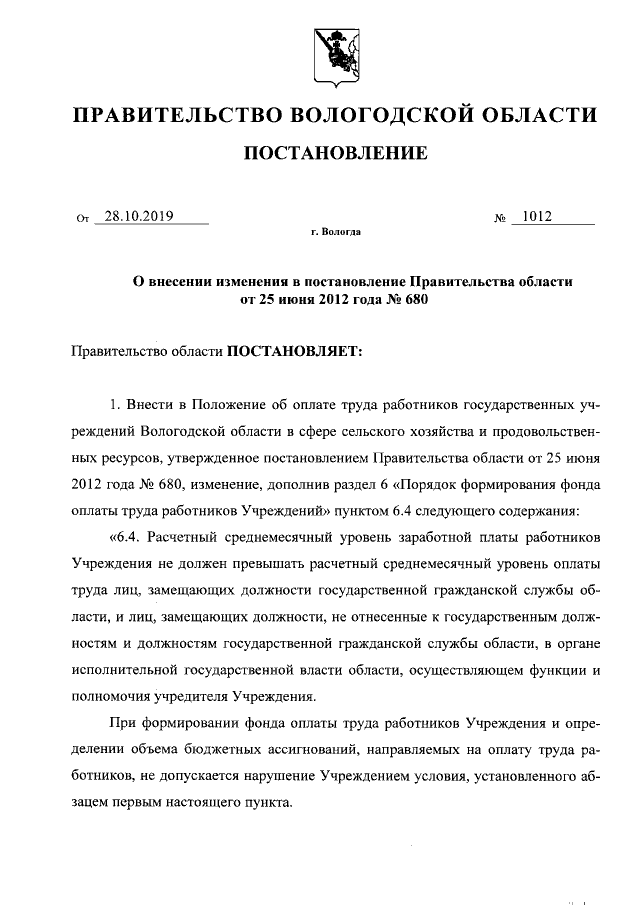 ПРАВИТЕЛЬСТВО ВОЛОГОДСКОЙ ОБЛАСТИ

ПОСТАНОВЛЕНИЕ

От 28.10.2019 № 1012

г. Вологда

О внесении изменения в постановление Правительства области от 25 июня 2012 года № 680

Правительство области ПОСТАНОВЛЯЕТ:

1. Внести в Положение об оплате труда работников государственных учреждений Вологодской области в сфере сельского хозяйства и продовольственных ресурсов, утвержденное постановлением Правительства области от 25 июня 2012 года № 680, изменение, дополнив раздел 6 «Порядок формирования фонда оплаты труда работников Учреждений» пунктом 6.4 следующего содержания:

«6.4. Расчетный среднемесячный уровень заработной платы работников Учреждения не должен превышать расчетный среднемесячный уровень оплаты труда лиц, замещающих должности государственной гражданской службы области, и лиц, замещающих должности, не отнесенные к государственным должностям и должностям государственной гражданской службы области, в органе исполнительной государственной власти области, осуществляющем функции и полномочия учредителя Учреждения.

При формировании фонда оплаты труда работников Учреждения и определении объема бюджетных ассигнований, направляемых на оплату труда работников, не допускается нарушение Учреждением условия, установленного абзацем первым настоящего пункта.